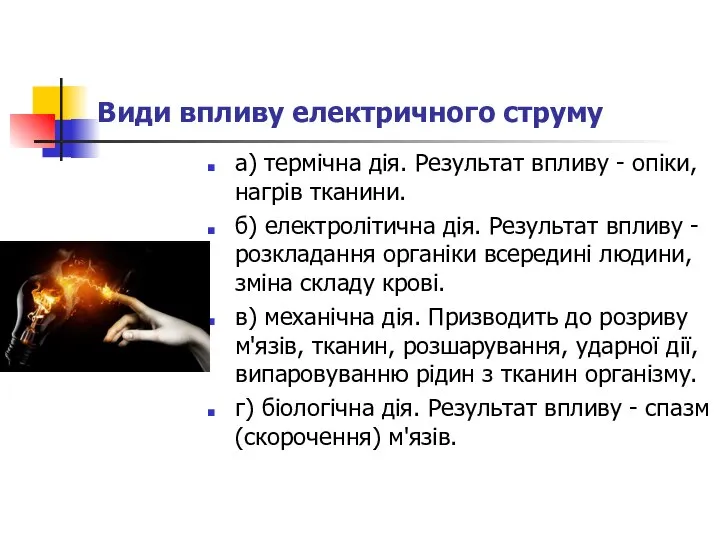 Види впливу електричного струму

а) термічна дія. Результат впливу - опіки, нагрів тканини.

б) електролітична дія. Результат впливу - розкладання органіки всередині людини, зміна складу крові.

в) механічна дія. Призводить до розриву м'язів, тканин, розшарування, ударної дії, випаровуванню рідин з тканин організму.

г) біологічна дія. Результат впливу - спазм (скорочення) м'язів.